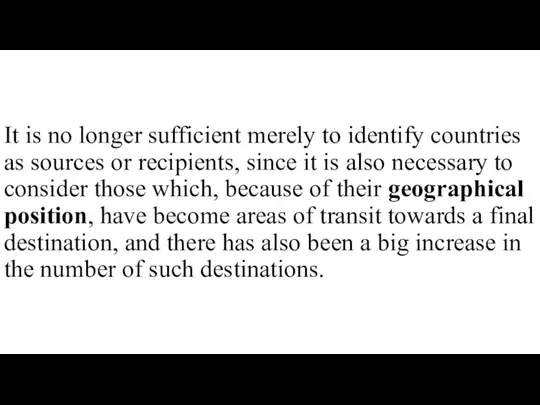 It is no longer sufficient merely to identify countries as sources or recipients, since it is also necessary to consider those which, because of their geographical position, have become areas of transit towards a final destination, and there has also been a big increase in the number of such destinations.